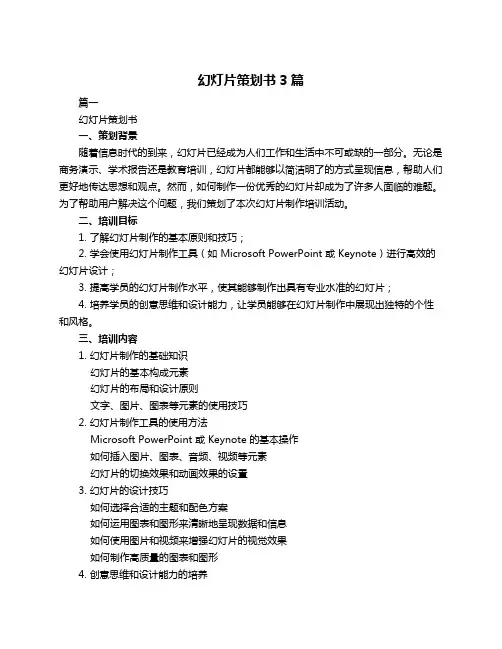 幻灯片策划书 3 篇

篇一

幻灯片策划书

一、策划背景

随着信息时代的到来，幻灯片已经成为人们工作和生活中不可或缺的一部分。无论是商务演示、学术报告还是教育培训，幻灯片都能够以简洁明了的方式呈现信息，帮助人们更好地传达思想和观点。然而，如何制作一份优秀的幻灯片却成为了许多人面临的难题。为了帮助用户解决这个问题，我们策划了本次幻灯片制作培训活动。

二、培训目标

1. 了解幻灯片制作的基本原则和技巧；

2. 学会使用幻灯片制作工具（如 Microsoft PowerPoint 或 Keynote）进行高效的幻灯片设计；

3. 提高学员的幻灯片制作水平，使其能够制作出具有专业水准的幻灯片；

4. 培养学员的创意思维和设计能力，让学员能够在幻灯片制作中展现出独特的个性和风格。

三、培训内容

1. 幻灯片制作的基础知识

幻灯片的基本构成元素

幻灯片的布局和设计原则

文字、图片、图表等元素的使用技巧

2. 幻灯片制作工具的使用方法

Microsoft PowerPoint 或 Keynote 的基本操作

如何插入图片、图表、音频、视频等元素

幻灯片的切换效果和动画效果的设置

3. 幻灯片的设计技巧

如何选择合适的主题和配色方案

如何运用图表和图形来清晰地呈现数据和信息

如何使用图片和视频来增强幻灯片的视觉效果

如何制作高质量的图表和图形

4. 创意思维和设计能力的培养